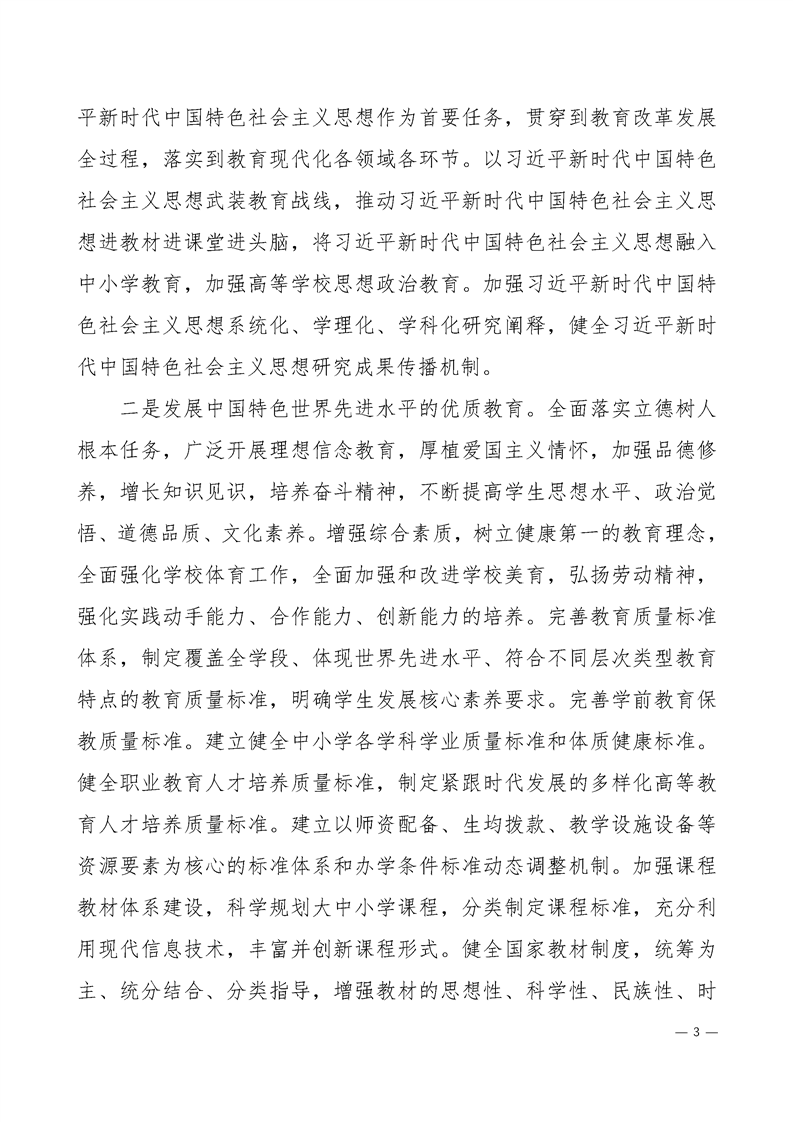 平新时代中国特色社会主义思想作为首要任务，贯穿到教育改革发展全过程，落实到教育现代化各领域各环节。以习近平新时代中国特色社会主义思想武装教育战线，推动习近平新时代中国特色社会主义思想进教材进课堂进头脑，将习近平新时代中国特色社会主义思想融入中小学教育，加强高等学校思想政治教育。加强习近平新时代中国特色社会主义思想系统化、学理化、学科化研究阐释，健全习近平新时代中国特色社会主义思想研究成果传播机制。

二是发展中国特色世界先进水平的优质教育。全面落实立德树人根本任务，广泛开展理想信念教育，厚植爱国主义情怀，加强品德修养，增长知识见识，培养奋斗精神，不断提高学生思想水平、政治觉悟、道德品质、文化素养。增强综合素质，树立健康第一的教育理念，全面强化学校体育工作，全面加强和改进学校美育，弘扬劳动精神，强化实践动手能力、合作能力、创新能力的培养。完善教育质量标准体系，制定覆盖全学段、体现世界先进水平、符合不同层次类型教育特点的教育质量标准，明确学生发展核心素养要求。完善学前教育保教质量标准。建立健全中小学各学科学业质量标准和体质健康标准。健全职业教育人才培养质量标准，制定紧跟时代发展的多样化高等教育人才培养质量标准。建立以师资配备、生均拨款、教学设施设备等资源要素为核心的标准体系和办学条件标准动态调整机制。加强课程教材体系建设，科学规划大中小学课程，分类制定课程标准，充分利用现代信息技术，丰富并创新课程形式。健全国家教材制度，统筹为主、统分结合、分类指导，增强教材的思想性、科学性、民族性、时

— 3 —